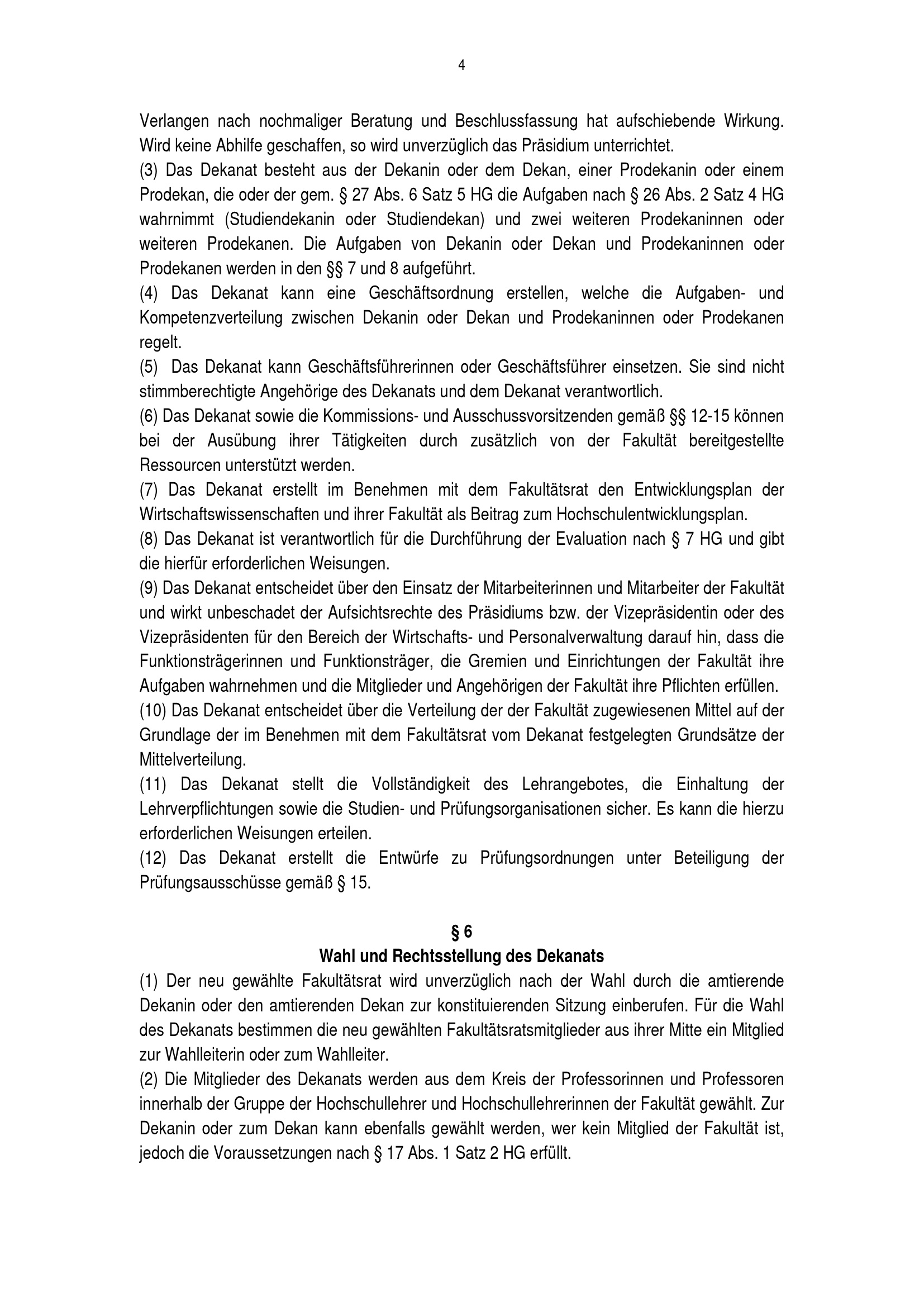 4

Verlangen nach nochmaliger Beratung und Beschlussfassung hat aufschiebende Wirkung. Wird keine Abhilfe geschaffen, so wird unverzüglich das Präsidium unterrichtet.
(3) Das Dekanat besteht aus der Dekanin oder dem Dekan, einer Prodekanin oder einem Prodekan, die oder der gem. § 27 Abs. 6 Satz 5 HG die Aufgaben nach § 26 Abs. 2 Satz 4 HG wahrnimmt (Studiendekanin oder Studiendekan) und zwei weiteren Prodekaninnen oder weiteren Prodekanen. Die Aufgaben von Dekanin oder Dekan und Prodekaninnen oder Prodekanen werden in den §§ 7 und 8 aufgeführt.
(4) Das Dekanat kann eine Geschäftsordnung erstellen, welche die Aufgaben- und Kompetenzverteilung zwischen Dekanin oder Dekan und Prodekaninnen oder Prodekanen regelt.
(5) Das Dekanat kann Geschäftsführerinnen oder Geschäftsführer einsetzen. Sie sind nicht stimmberechtigte Angehörige des Dekanats und dem Dekanat verantwortlich.
(6) Das Dekanat sowie die Kommissions- und Ausschussvorsitzenden gemäß §§ 12-15 können bei der Ausübung ihrer Tätigkeiten durch zusätzlich von der Fakultät bereitgestellte Ressourcen unterstützt werden.
(7) Das Dekanat erstellt im Benehmen mit dem Fakultätsrat den Entwicklungsplan der Wirtschaftswissenschaften und ihrer Fakultät als Beitrag zum Hochschulentwicklungsplan.
(8) Das Dekanat ist verantwortlich für die Durchführung der Evaluation nach § 7 HG und gibt die hierfür erforderlichen Weisungen.
(9) Das Dekanat entscheidet über den Einsatz der Mitarbeiterinnen und Mitarbeiter der Fakultät und wirkt unbeschadet der Aufsichtsrechte des Präsidiums bzw. der Vizepräsidentin oder des Vizepräsidenten für den Bereich der Wirtschafts- und Personalverwaltung darauf hin, dass die Funktionsträgerinnen und Funktionsträger, die Gremien und Einrichtungen der Fakultät ihre Aufgaben wahrnehmen und die Mitglieder und Angehörigen der Fakultät ihre Pflichten erfüllen.
(10) Das Dekanat entscheidet über die Verteilung der der Fakultät zugewiesenen Mittel auf der Grundlage der im Benehmen mit dem Fakultätsrat vom Dekanat festgelegten Grundsätze der Mittelverteilung.
(11) Das Dekanat stellt die Vollständigkeit des Lehrangebotes, die Einhaltung der Lehrverpflichtungen sowie die Studien- und Prüfungsorganisationen sicher. Es kann die hierzu erforderlichen Weisungen erteilen.
(12) Das Dekanat erstellt die Entwürfe zu Prüfungsordnungen unter Beteiligung der Prüfungsausschüsse gemäß § 15.

§ 6
Wahl und Rechtsstellung des Dekanats
(1) Der neu gewählte Fakultätsrat wird unverzüglich nach der Wahl durch die amtierende Dekanin oder den amtierenden Dekan zur konstituierenden Sitzung einberufen. Für die Wahl des Dekanats bestimmen die neu gewählten Fakultätsratsmitglieder aus ihrer Mitte ein Mitglied zur Wahlleiterin oder zum Wahlleiter.
(2) Die Mitglieder des Dekanats werden aus dem Kreis der Professorinnen und Professoren innerhalb der Gruppe der Hochschullehrer und Hochschullehrerinnen der Fakultät gewählt. Zur Dekanin oder zum Dekan kann ebenfalls gewählt werden, wer kein Mitglied der Fakultät ist, jedoch die Voraussetzungen nach § 17 Abs. 1 Satz 2 HG erfüllt.